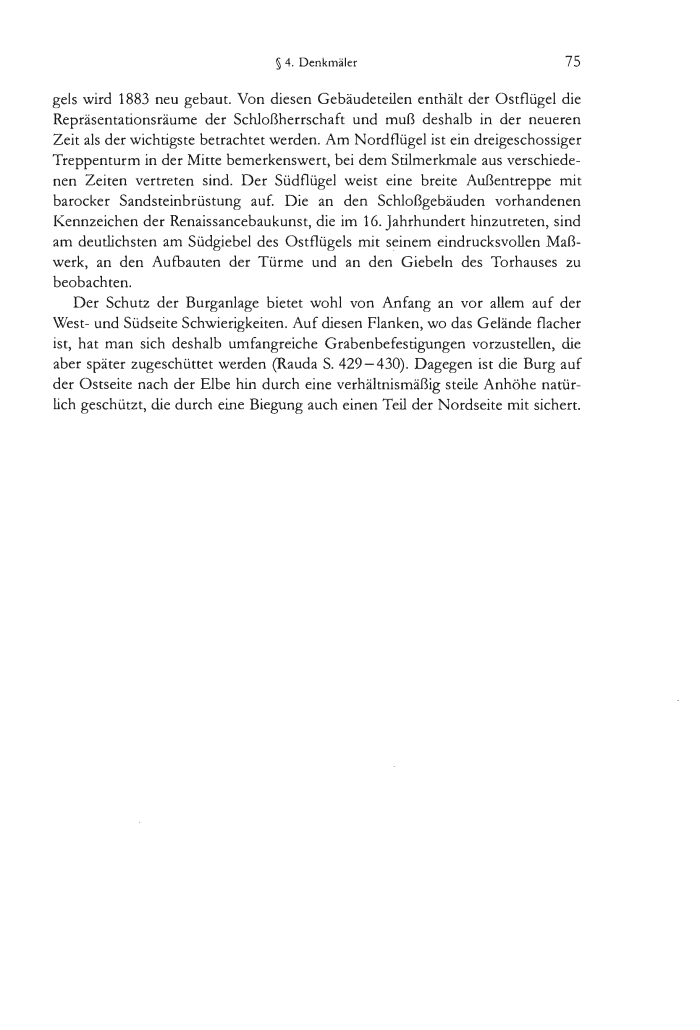 § 4. Denkmäler 75

gels wird 1883 neu gebaut. Von diesen Gebäudeteilen enthält der Ostflügel die Repräsentationsräume der Schloßherrschaft und muß deshalb in der neueren Zeit als der wichtigste betrachtet werden. Am Nordflügel ist ein dreigeschossiger Treppenturm in der Mitte bemerkenswert, bei dem Stilmerkmale aus verschiedenen Zeiten vertreten sind. Der Südflügel weist eine breite Außentreppe mit barocker Sandsteinbrüstung auf. Die an den Schloßgebäuden vorhandenen Kennzeichen der Renaissancebaukunst, die im 16. Jahrhundert hinzutreten, sind am deutlichsten am Südgiebel des Ostflügels mit seinem eindrucksvollen Maßwerk, an den Aufbauten der Türme und an den Giebeln des Torhauses zu beobachten.

Der Schutz der Burganlage bietet wohl von Anfang an vor allem auf der West- und Südseite Schwierigkeiten. Auf diesen Flanken, wo das Gelände flacher ist, hat man sich deshalb umfangreiche Grabenbefestigungen vorzustellen, die aber später zugeschüttet werden (Rauda S. 429–430). Dagegen ist die Burg auf der Ostseite nach der Elbe hin durch eine verhältnismäßig steile Anhöhe natürlich geschützt, die durch eine Biegung auch einen Teil der Nordseite mit sichert.